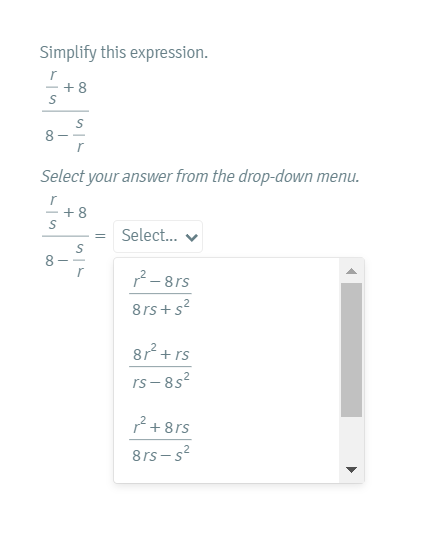 Simplify this expression.

$\frac{\frac{r}{s}+8}{8-\frac{s}{r}}$

Select your answer from the drop-down menu.

$\frac{\frac{r}{s}+8}{8-\frac{s}{r}}=$ Select...

$\frac{r^2-8rs}{8rs+s^2}$

$\frac{8r^2+rs}{rs-8s^2}$

$\frac{r^2+8rs}{8rs-s^2}$